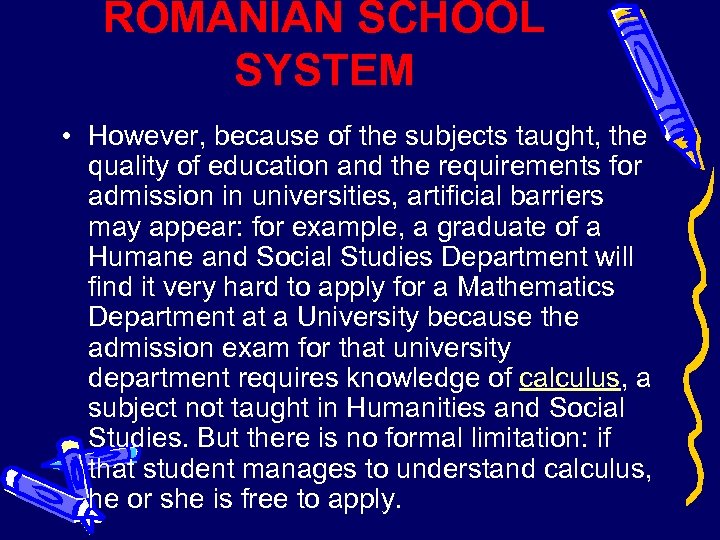 ROMANIAN SCHOOL SYSTEM

• However, because of the subjects taught, the quality of education and the requirements for admission in universities, artificial barriers may appear: for example, a graduate of a Humane and Social Studies Department will find it very hard to apply for a Mathematics Department at a University because the admission exam for that university department requires knowledge of calculus, a subject not taught in Humanities and Social Studies. But there is no formal limitation: if that student manages to understand calculus, he or she is free to apply.